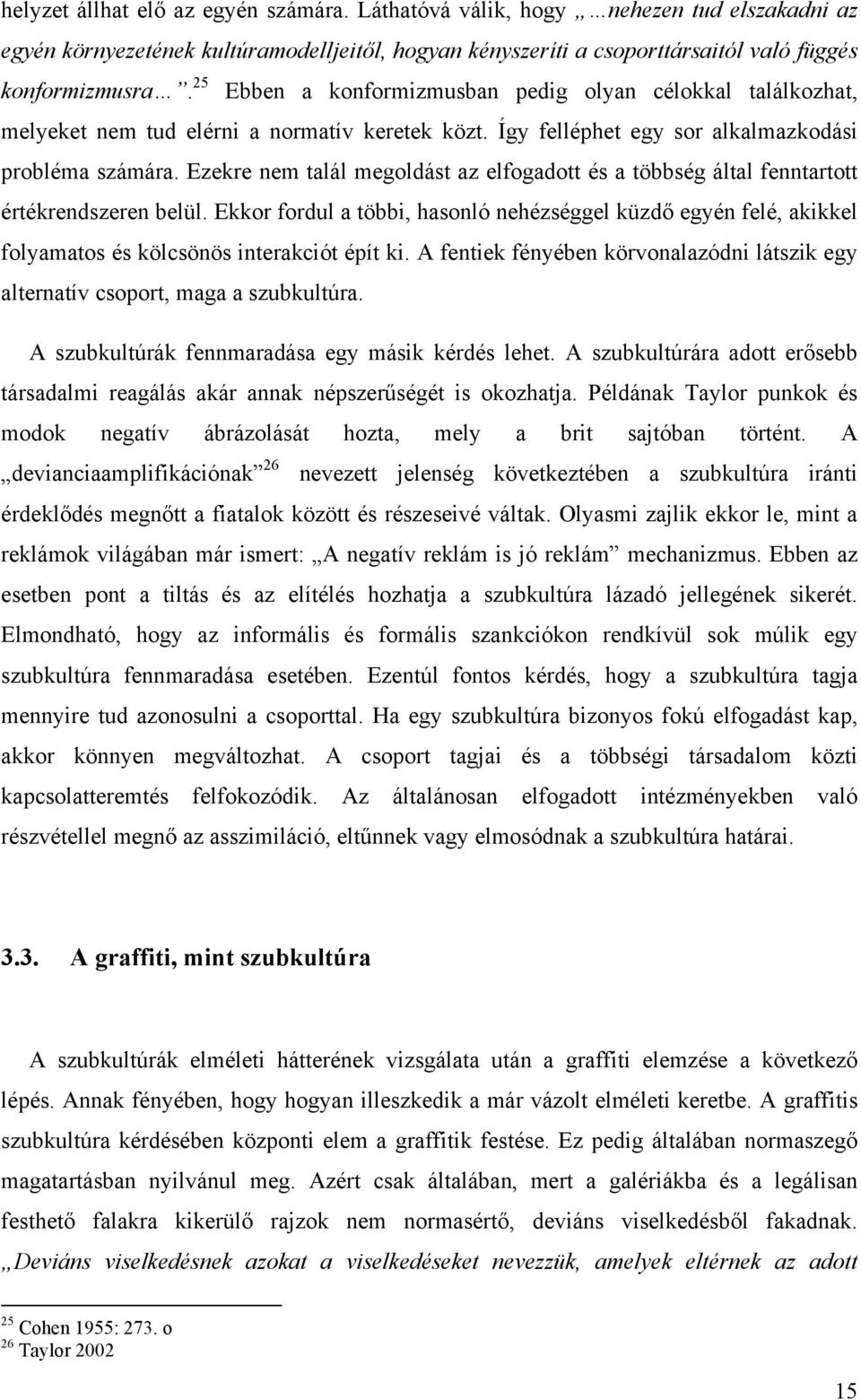 helyzet állhat elő az egyén számára. Láthatóvá válik, hogy „…nehezen tud elszakadni az egyén környezetének kultúramodelljeitől, hogyan kényszeríti a csoporttársaitól való függés konformizmusra…”.$^{25}$ Ebben a konformizmusban pedig olyan célokkal találkozhat, melyeket nem tud elérni a normatív keretek közt. Így felléphet egy sor alkalmazkodási probléma számára. Ezekre nem talál megoldást az elfogadott és a többség által fenntartott értékrendszeren belül. Ekkor fordul a többi, hasonló nehézséggel küzdő egyén felé, akikkel folyamatos és kölcsönös interakciót épít ki. A fentiek fényében körvonalazódni látszik egy alternatív csoport, maga a szubkultúra.

A szubkultúrák fennmaradása egy másik kérdés lehet. A szubkultúrára adott erősebb társadalmi reagálás akár annak népszerűségét is okozhatja. Példának Taylor punkok és modok negatív ábrázolását hozta, mely a brit sajtóban történt. A „devianciaamplifikációnak”$^{26}$ nevezett jelenség következtében a szubkultúra iránti érdeklődés megnőtt a fiatalok között és részeseivé váltak. Olyasmi zajlik ekkor le, mint a reklámok világában már ismert: „A negatív reklám is jó reklám” mechanizmus. Ebben az esetben pont a tiltás és az elítélés hozhatja a szubkultúra lázadó jellegének sikerét. Elmondható, hogy az informális és formális szankciókon rendkívül sok múlik egy szubkultúra fennmaradása esetében. Ezentúl fontos kérdés, hogy a szubkultúra tagja mennyire tud azonosulni a csoporttal. Ha egy szubkultúra bizonyos fokú elfogadást kap, akkor könnyen megváltozhat. A csoport tagjai és a többségi társadalom közti kapcsolatteremtés felfokozódik. Az általánosan elfogadott intézményekben való részvétellel megnő az asszimiláció, eltűnnek vagy elmosódnak a szubkultúra határai.

3.3. A graffiti, mint szubkultúra

A szubkultúrák elméleti hátterének vizsgálata után a graffiti elemzése a következő lépés. Annak fényében, hogy hogyan illeszkedik a már vázolt elméleti keretbe. A graffitis szubkultúra kérdésében központi elem a graffitik festése. Ez pedig általában normaszegő magatartásban nyilvánul meg. Azért csak általában, mert a galériákba és a legálisan festhető falakra kikerülő rajzok nem normasértő, deviáns viselkedésből fakadnak. „Deviáns viselkedésnek azokat a viselkedéseket nevezzük, amelyek eltérnek az adott

$^{25}$ Cohen 1955: 273. o
$^{26}$ Taylor 2002

15